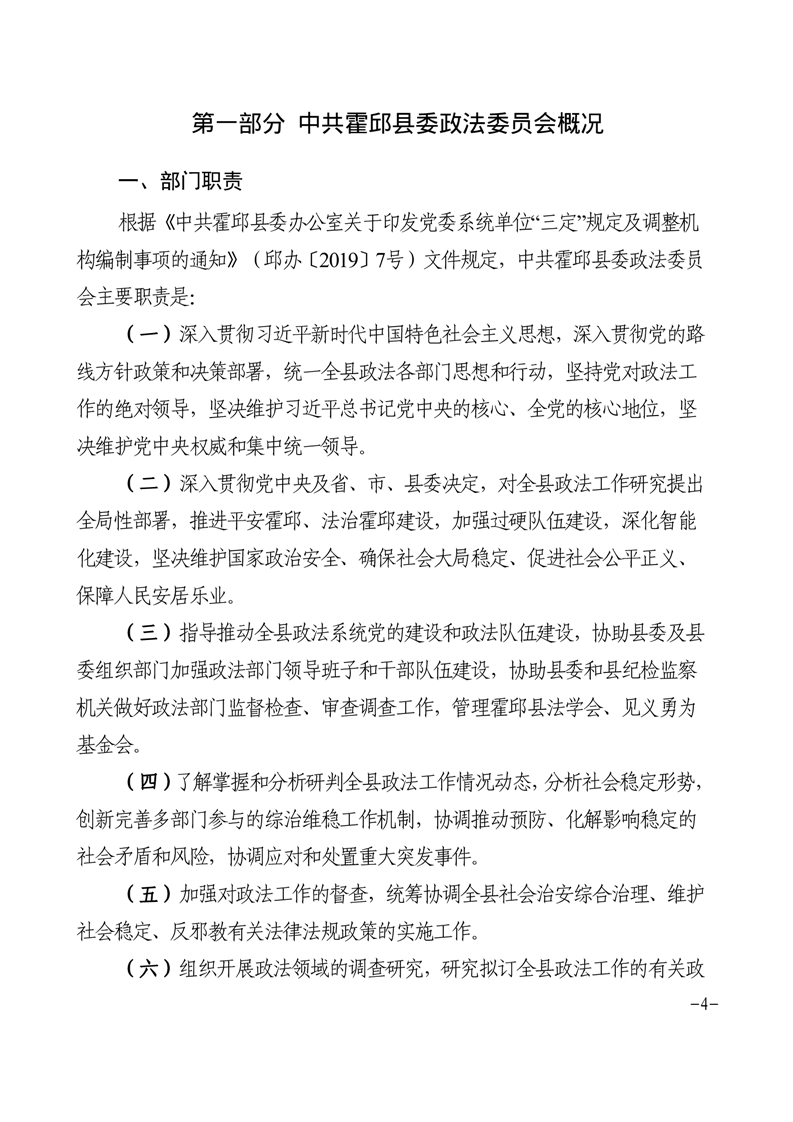 第一部分 中共霍邱县委政法委员会概况

一、部门职责

根据《中共霍邱县委办公室关于印发党委系统单位“三定”规定及调整机构编制事项的通知》（邱办〔2019〕7号）文件规定，中共霍邱县委政法委员会主要职责是：

（一）深入贯彻习近平新时代中国特色社会主义思想，深入贯彻党的路线方针政策和决策部署，统一全县政法各部门思想和行动，坚持党对政法工作的绝对领导，坚决维护习近平总书记党中央的核心、全党的核心地位，坚决维护党中央权威和集中统一领导。

（二）深入贯彻党中央及省、市、县委决定，对全县政法工作研究提出全局性部署，推进平安霍邱、法治霍邱建设，加强过硬队伍建设，深化智能化建设，坚决维护国家政治安全、确保社会大局稳定、促进社会公平正义、保障人民安居乐业。

（三）指导推动全县政法系统党的建设和政法队伍建设，协助县委及县委组织部门加强政法部门领导班子和干部队伍建设，协助县委和县纪检监察机关做好政法部门监督检查、审查调查工作，管理霍邱县法学会、见义勇为基金会。

（四）了解掌握和分析研判全县政法工作情况动态，分析社会稳定形势，创新完善多部门参与的综治维稳工作机制，协调推动预防、化解影响稳定的社会矛盾和风险，协调应对和处置重大突发事件。

（五）加强对政法工作的督查，统筹协调全县社会治安综合治理、维护社会稳定、反邪教有关法律法规政策的实施工作。

（六）组织开展政法领域的调查研究，研究拟订全县政法工作的有关政

-4-